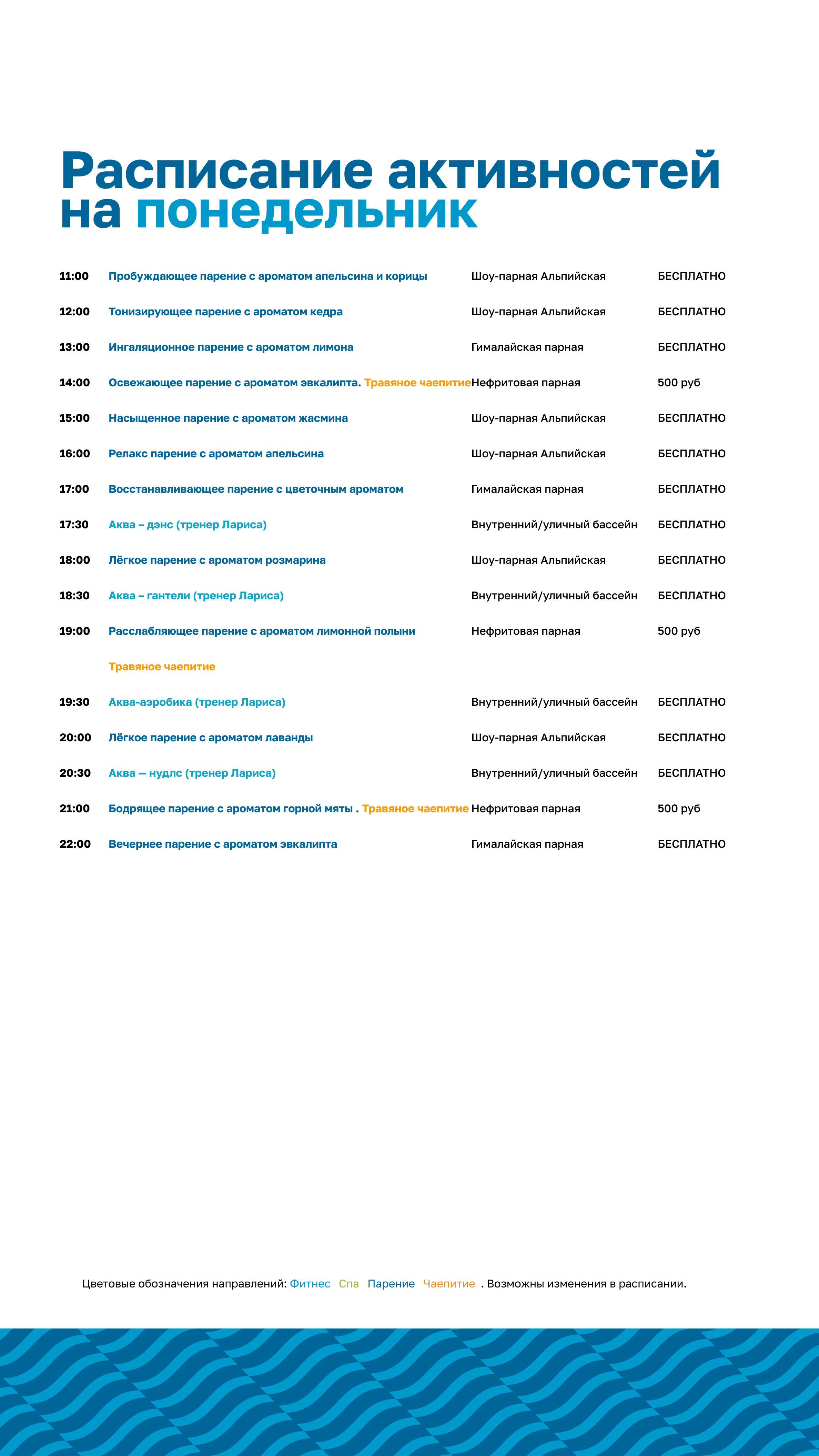 Расписание активностей на понедельник

| | | | |
|---|---|---|---|
| 11:00 | Пробуждающее парение с ароматом апельсина и корицы | Шоу-парная Альпийская | БЕСПЛАТНО |
| 12:00 | Тонизирующее парение с ароматом кедра | Шоу-парная Альпийская | БЕСПЛАТНО |
| 13:00 | Ингаляционное парение с ароматом лимона | Гималайская парная | БЕСПЛАТНО |
| 14:00 | Освежающее парение с ароматом эвкалипта. Травяное чаепитие | Нефритовая парная | 500 руб |
| 15:00 | Насыщенное парение с ароматом жасмина | Шоу-парная Альпийская | БЕСПЛАТНО |
| 16:00 | Релакс парение с ароматом апельсина | Шоу-парная Альпийская | БЕСПЛАТНО |
| 17:00 | Восстанавливающее парение с цветочным ароматом | Гималайская парная | БЕСПЛАТНО |
| 17:30 | Аква – дэнс (тренер Лариса) | Внутренний/уличный бассейн | БЕСПЛАТНО |
| 18:00 | Лёгкое парение с ароматом розмарина | Шоу-парная Альпийская | БЕСПЛАТНО |
| 18:30 | Аква – гантели (тренер Лариса) | Внутренний/уличный бассейн | БЕСПЛАТНО |
| 19:00 | Расслабляющее парение с ароматом лимонной полыни | Нефритовая парная | 500 руб |
| | Травяное чаепитие | | |
| 19:30 | Аква-аэробика (тренер Лариса) | Внутренний/уличный бассейн | БЕСПЛАТНО |
| 20:00 | Лёгкое парение с ароматом лаванды | Шоу-парная Альпийская | БЕСПЛАТНО |
| 20:30 | Аква — нудлс (тренер Лариса) | Внутренний/уличный бассейн | БЕСПЛАТНО |
| 21:00 | Бодрящее парение с ароматом горной мяты . Травяное чаепитие | Нефритовая парная | 500 руб |
| 22:00 | Вечернее парение с ароматом эвкалипта | Гималайская парная | БЕСПЛАТНО |

Цветовые обозначения направлений: Фитнес Спа Парение Чаепитие . Возможны изменения в расписании.